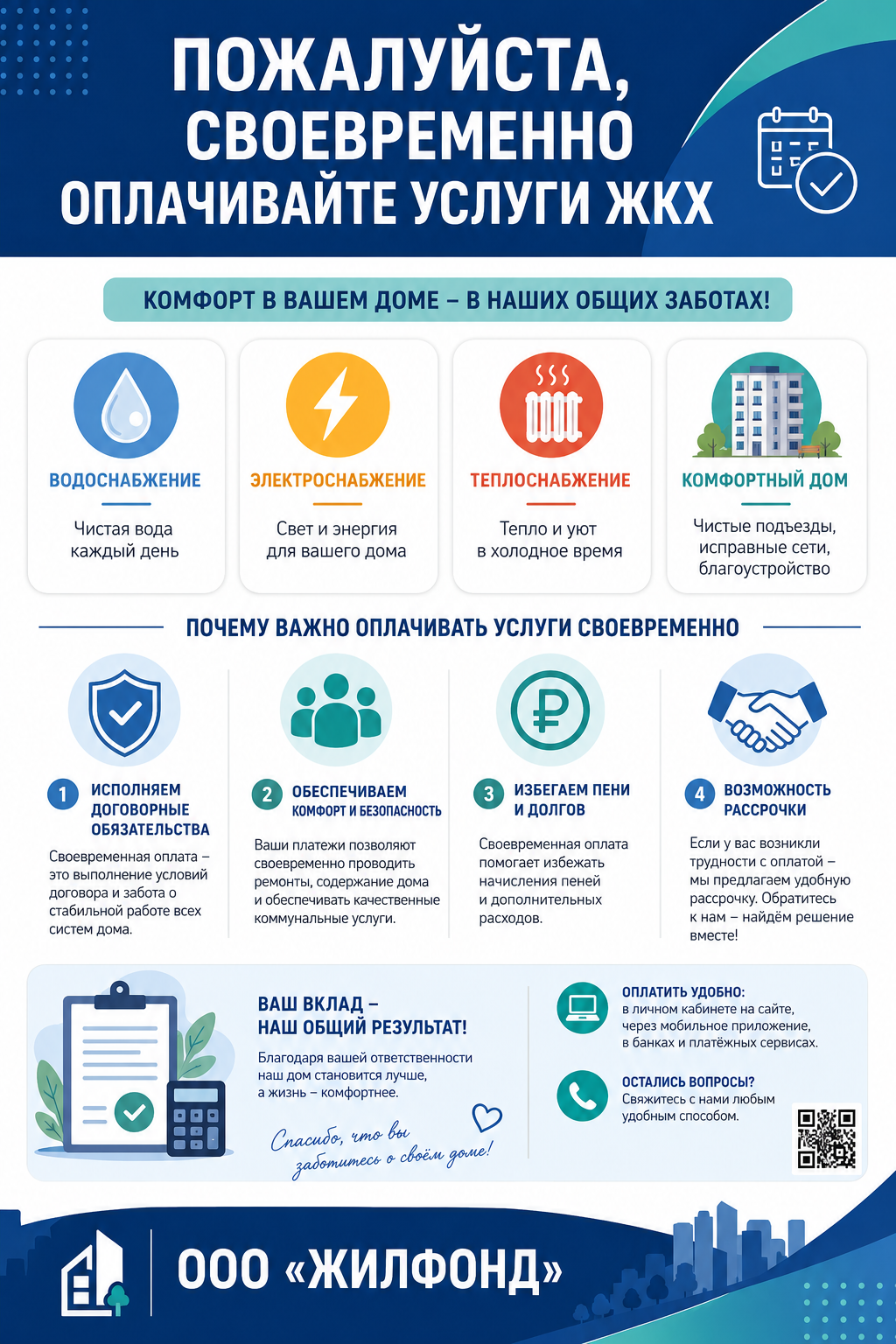 ПОЖАЛУЙСТА, СВОЕВРЕМЕННО ОПЛАЧИВАЙТЕ УСЛУГИ ЖКХ

КОМФОРТ В ВАШЕМ ДОМЕ – В НАШИХ ОБЩИХ ЗАБОТАХ!

ВОДОСНАБЖЕНИЕ
Чистая вода каждый день

ЭЛЕКТРОСНАБЖЕНИЕ
Свет и энергия для вашего дома

ТЕПЛОСНАБЖЕНИЕ
Тепло и уют в холодное время

КОМФОРТНЫЙ ДОМ
Чистые подъезды, исправные сети, благоустройство

ПОЧЕМУ ВАЖНО ОПЛАЧИВАТЬ УСЛУГИ СВОЕВРЕМЕННО

1 ИСПОЛНЯЕМ ДОГОВОРНЫЕ ОБЯЗАТЕЛЬСТВА
Своевременная оплата – это выполнение условий договора и забота о стабильной работе всех систем дома.

2 ОБЕСПЕЧИВАЕМ КОМФОРТ И БЕЗОПАСНОСТЬ
Ваши платежи позволяют своевременно проводить ремонты, содержание дома и обеспечивать качественные коммунальные услуги.

3 ИЗБЕГАЕМ ПЕНИ И ДОЛГОВ
Своевременная оплата помогает избежать начисления пеней и дополнительных расходов.

4 ВОЗМОЖНОСТЬ РАССРОЧКИ
Если у вас возникли трудности с оплатой – мы предлагаем удобную рассрочку. Обратитесь к нам – найдём решение вместе!

ВАШ ВКЛАД – НАШ ОБЩИЙ РЕЗУЛЬТАТ!
Благодаря вашей ответственности наш дом становится лучше, а жизнь – комфортнее.
Спасибо, что вы заботитесь о своём доме!

ОПЛАТИТЬ УДОБНО:
в личном кабинете на сайте, через мобильное приложение, в банках и платёжных сервисах.

ОСТАЛИСЬ ВОПРОСЫ?
Свяжитесь с нами любым удобным способом.

ООО «ЖИЛФОНД»